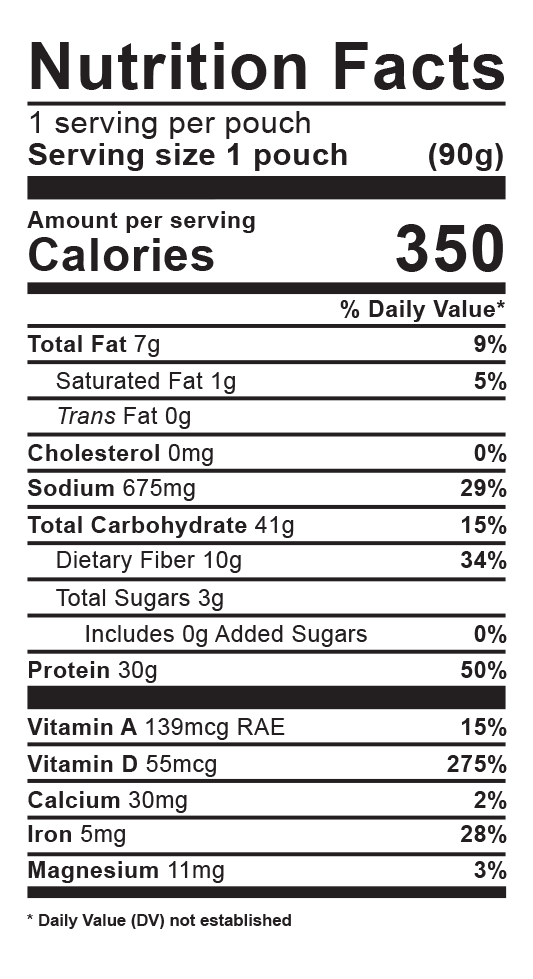 Nutrition Facts

1 serving per pouch
Serving size 1 pouch (90g)

Amount per serving
Calories 350

% Daily Value*

Total Fat 7g 9%
Saturated Fat 1g 5%
Trans Fat 0g
Cholesterol 0mg 0%
Sodium 675mg 29%
Total Carbohydrate 41g 15%
Dietary Fiber 10g 34%
Total Sugars 3g
Includes 0g Added Sugars 0%
Protein 30g 50%

Vitamin A 139mcg RAE 15%
Vitamin D 55mcg 275%
Calcium 30mg 2%
Iron 5mg 28%
Magnesium 11mg 3%

* Daily Value (DV) not established